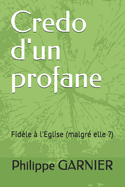 Credo d'un profane

Fidèle à l'Eglise (malgré elle ?)

Philippe GARNIER